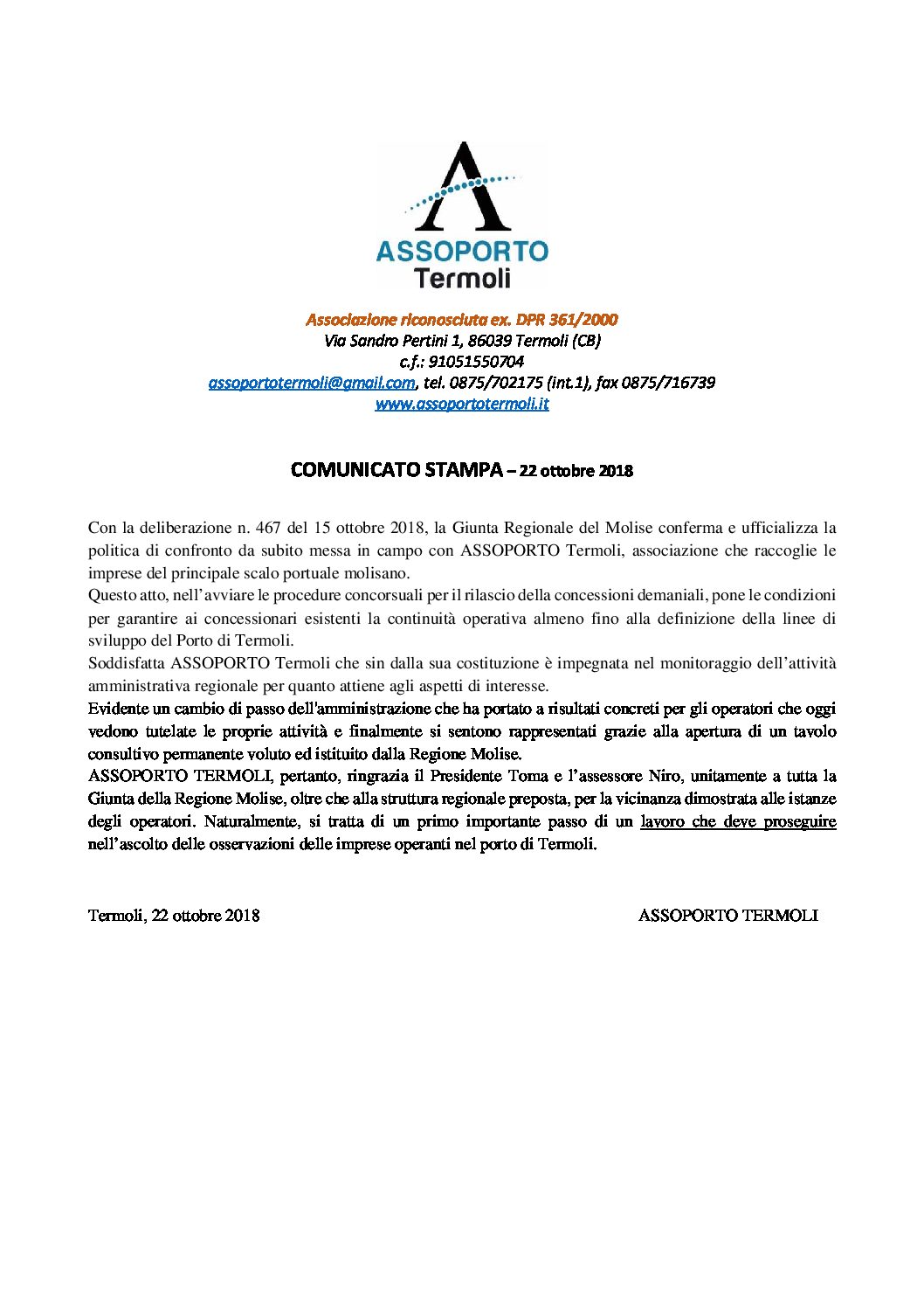 ASSOPORTO
Termoli

Associazione riconosciuta ex. DPR 361/2000
Via Sandro Pertini 1, 86039 Termoli (CB)
c.f.: 91051550704
assoportotermoli@gmail.com, tel. 0875/702175 (int.1), fax 0875/716739
www.assoportotermoli.it

COMUNICATO STAMPA – 22 ottobre 2018

Con la deliberazione n. 467 del 15 ottobre 2018, la Giunta Regionale del Molise conferma e ufficializza la politica di confronto da subito messa in campo con ASSOPORTO Termoli, associazione che raccoglie le imprese del principale scalo portuale molisano.
Questo atto, nell'avviare le procedure concorsuali per il rilascio della concessioni demaniali, pone le condizioni per garantire ai concessionari esistenti la continuità operativa almeno fino alla definizione della linee di sviluppo del Porto di Termoli.
Soddisfatta ASSOPORTO Termoli che sin dalla sua costituzione è impegnata nel monitoraggio dell'attività amministrativa regionale per quanto attiene agli aspetti di interesse.
Evidente un cambio di passo dell'amministrazione che ha portato a risultati concreti per gli operatori che oggi vedono tutelate le proprie attività e finalmente si sentono rappresentati grazie alla apertura di un tavolo consultivo permanente voluto ed istituito dalla Regione Molise.
ASSOPORTO TERMOLI, pertanto, ringrazia il Presidente Toma e l'assessore Niro, unitamente a tutta la Giunta della Regione Molise, oltre che alla struttura regionale preposta, per la vicinanza dimostrata alle istanze degli operatori. Naturalmente, si tratta di un primo importante passo di un lavoro che deve proseguire nell'ascolto delle osservazioni delle imprese operanti nel porto di Termoli.

Termoli, 22 ottobre 2018

ASSOPORTO TERMOLI